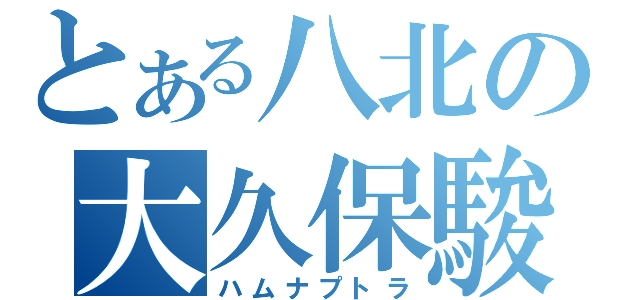 とある八北の
大久保駿
ハムナプトラ